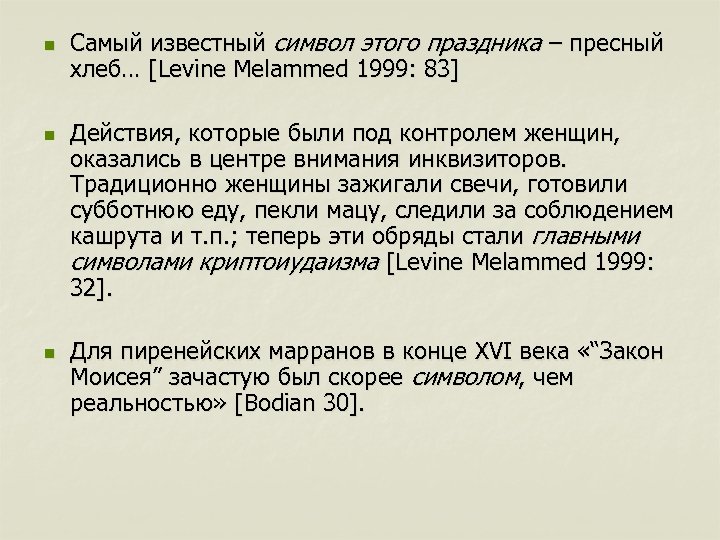 Самый известный символ этого праздника – пресный хлеб… [Levine Melammed 1999: 83]

Действия, которые были под контролем женщин, оказались в центре внимания инквизиторов. Традиционно женщины зажигали свечи, готовили субботнюю еду, пекли мацу, следили за соблюдением кашрута и т.п.; теперь эти обряды стали главными символами криптоиудаизма [Levine Melammed 1999: 32].

Для пиренейских марранов в конце XVI века «“Закон Моисея” зачастую был скорее символом, чем реальностью» [Bodian 30].